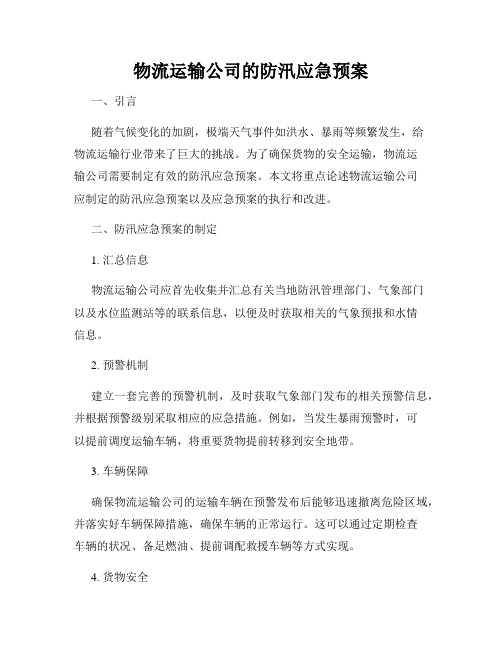 物流运输公司的防汛应急预案

一、引言

随着气候变化的加剧，极端天气事件如洪水、暴雨等频繁发生，给物流运输行业带来了巨大的挑战。为了确保货物的安全运输，物流运输公司需要制定有效的防汛应急预案。本文将重点论述物流运输公司应制定的防汛应急预案以及应急预案的执行和改进。

二、防汛应急预案的制定

1. 汇总信息

物流运输公司应首先收集并汇总有关当地防汛管理部门、气象部门以及水位监测站等的联系信息，以便及时获取相关的气象预报和水情信息。

2. 预警机制

建立一套完善的预警机制，及时获取气象部门发布的相关预警信息，并根据预警级别采取相应的应急措施。例如，当发生暴雨预警时，可以提前调度运输车辆，将重要货物提前转移到安全地带。

3. 车辆保障

确保物流运输公司的运输车辆在预警发布后能够迅速撤离危险区域，并落实好车辆保障措施，确保车辆的正常运行。这可以通过定期检查车辆的状况、备足燃油、提前调配救援车辆等方式实现。

4. 货物安全